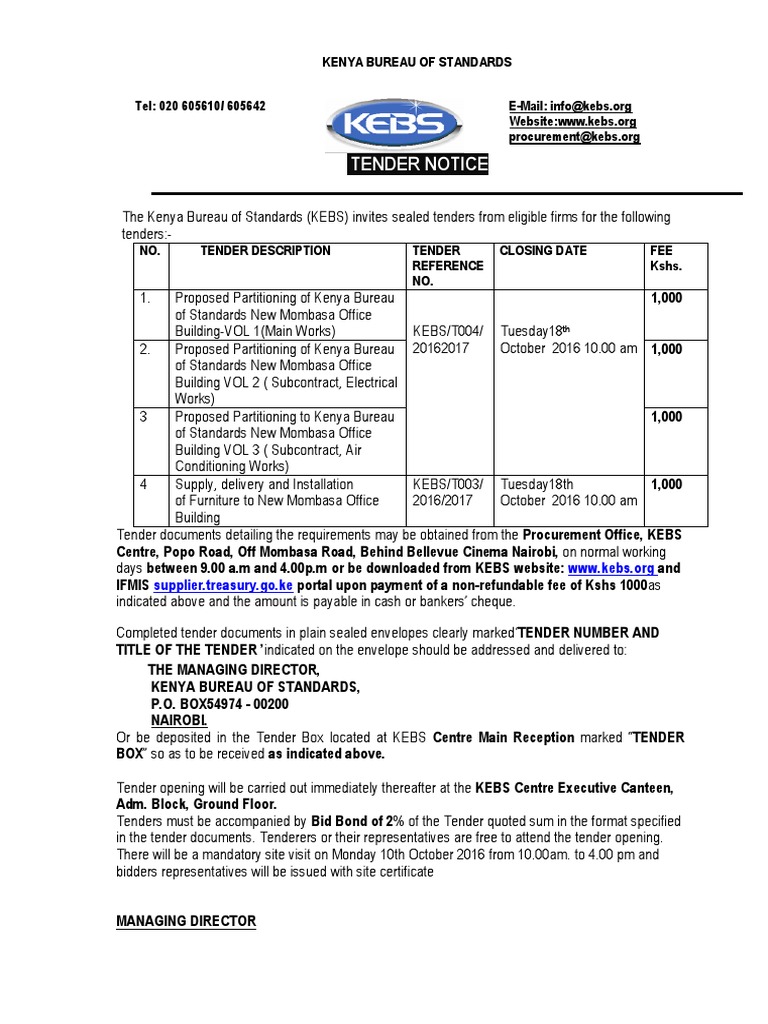 KENYA BUREAU OF STANDARDS

Tel: 020 605610/ 605642

KEBS

E-Mail: info@kebs.org
Website:www.kebs.org
procurement@kebs.org

TENDER NOTICE

The Kenya Bureau of Standards (KEBS) invites sealed tenders from eligible firms for the following tenders:-

| NO. | TENDER DESCRIPTION | TENDER REFERENCE NO. | CLOSING DATE | FEE Kshs. |
|---|---|---|---|---|
| 1. | Proposed Partitioning of Kenya Bureau of Standards New Mombasa Office Building-VOL 1(Main Works) | KEBS/T004/ 20162017 | Tuesday18$^{th}$ October 2016 10.00 am | 1,000 |
| 2. | Proposed Partitioning of Kenya Bureau of Standards New Mombasa Office Building VOL 2 ( Subcontract, Electrical Works) | | | 1,000 |
| 3 | Proposed Partitioning to Kenya Bureau of Standards New Mombasa Office Building VOL 3 ( Subcontract, Air Conditioning Works) | | | 1,000 |
| 4 | Supply, delivery and Installation of Furniture to New Mombasa Office Building | KEBS/T003/ 2016/2017 | Tuesday18th October 2016 10.00 am | 1,000 |

Tender documents detailing the requirements may be obtained from the Procurement Office, KEBS Centre, Popo Road, Off Mombasa Road, Behind Bellevue Cinema Nairobi, on normal working days between 9.00 a.m and 4.00p.m or be downloaded from KEBS website: www.kebs.org and IFMIS supplier.treasury.go.ke portal upon payment of a non-refundable fee of Kshs 1000as indicated above and the amount is payable in cash or bankers' cheque.

Completed tender documents in plain sealed envelopes clearly marked'TENDER NUMBER AND TITLE OF THE TENDER 'indicated on the envelope should be addressed and delivered to:

THE MANAGING DIRECTOR,
KENYA BUREAU OF STANDARDS,
P.O. BOX54974 - 00200
NAIROBI.

Or be deposited in the Tender Box located at KEBS Centre Main Reception marked "TENDER BOX" so as to be received as indicated above.

Tender opening will be carried out immediately thereafter at the KEBS Centre Executive Canteen, Adm. Block, Ground Floor.
Tenders must be accompanied by Bid Bond of 2% of the Tender quoted sum in the format specified in the tender documents. Tenderers or their representatives are free to attend the tender opening. There will be a mandatory site visit on Monday 10th October 2016 from 10.00am. to 4.00 pm and bidders representatives will be issued with site certificate

MANAGING DIRECTOR